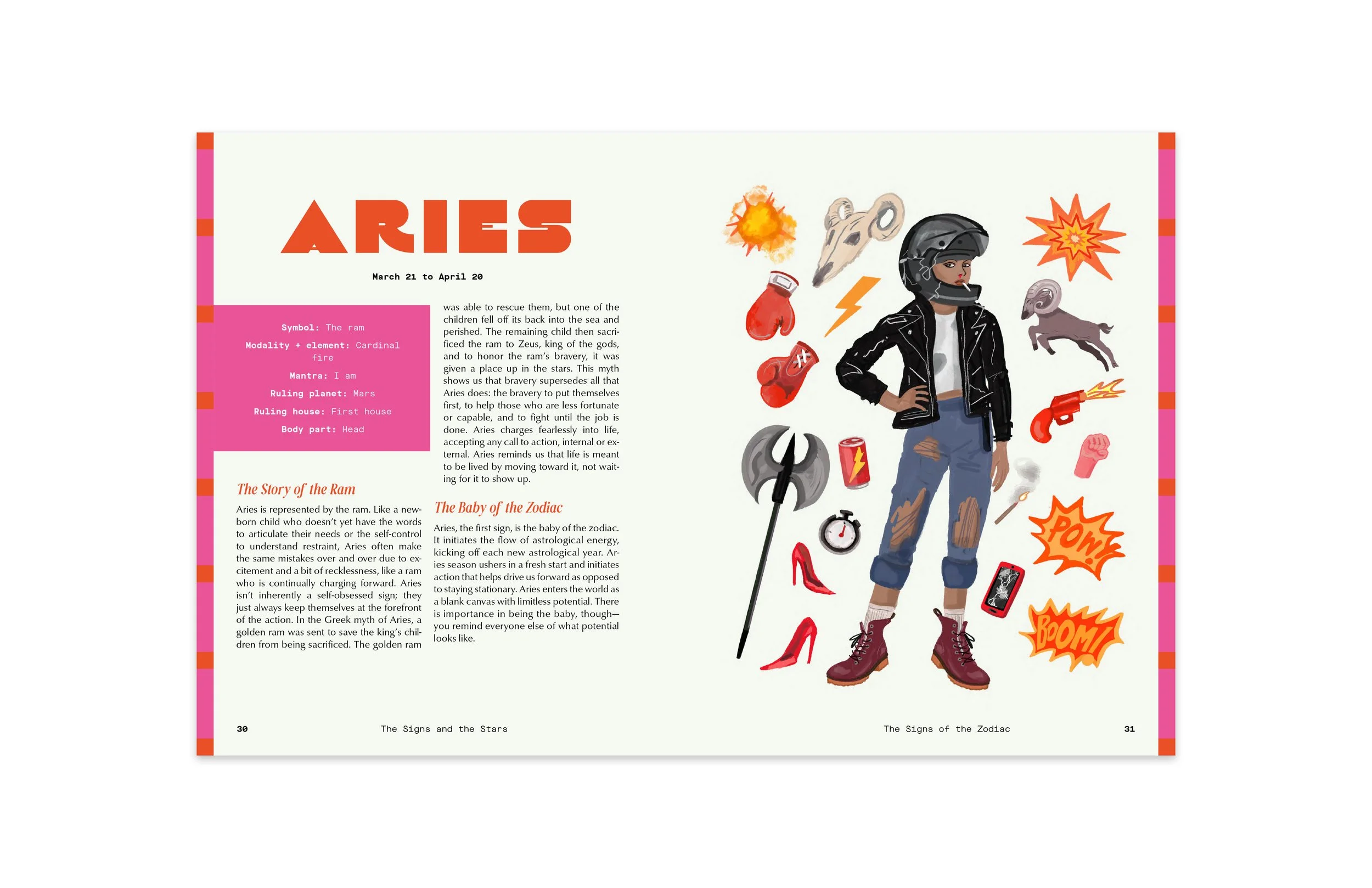 ARIES

March 21 to April 20

Symbol: The ram

Modality + element: Cardinal fire

Mantra: I am

Ruling planet: Mars

Ruling house: First house

Body part: Head

The Story of the Ram

Aries is represented by the ram. Like a newborn child who doesn't yet have the words to articulate their needs or the self-control to understand restraint, Aries often make the same mistakes over and over due to excitement and a bit of recklessness, like a ram who is continually charging forward. Aries isn't inherently a self-obsessed sign; they just always keep themselves at the forefront of the action. In the Greek myth of Aries, a golden ram was sent to save the king's children from being sacrificed. The golden ram was able to rescue them, but one of the children fell off its back into the sea and perished. The remaining child then sacrificed the ram to Zeus, king of the gods, and to honor the ram's bravery, it was given a place up in the stars. This myth shows us that bravery supersedes all that Aries does: the bravery to put themselves first, to help those who are less fortunate or capable, and to fight until the job is done. Aries charges fearlessly into life, accepting any call to action, internal or external. Aries reminds us that life is meant to be lived by moving toward it, not waiting for it to show up.

The Baby of the Zodiac

Aries, the first sign, is the baby of the zodiac. It initiates the flow of astrological energy, kicking off each new astrological year. Aries season ushers in a fresh start and initiates action that helps drive us forward as opposed to staying stationary. Aries enters the world as a blank canvas with limitless potential. There is importance in being the baby, though—you remind everyone else of what potential looks like.

POW!

BOOM!

30 The Signs and the Stars

The Signs of the Zodiac 31